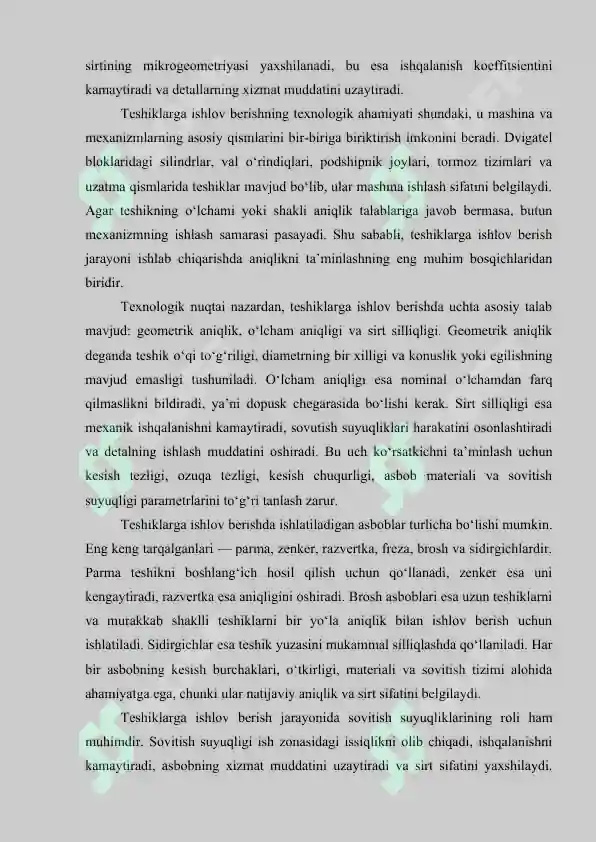 sirtining mikrogeometriyasi yaxshilanadi, bu esa ishqalanish koeffitsientini kamaytiradi va detallarning xizmat muddatini uzaytiradi.

Teshiklarga ishlov berishning texnologik ahamiyati shundaki, u mashina va mexanizmlarning asosiy qismlarini bir-biriga biriktirish imkonini beradi. Dvigatel bloklaridagi silindrlar, val o'rindiqlari, podshipnik joylari, tormoz tizimlari va uzatma qismlarida teshiklar mavjud bo'lib, ular mashina ishlash sifatini belgilaydi. Agar teshikning o'lchami yoki shakli aniqlik talablariga javob bermasa, butun mexanizmning ishlash samarasi pasayadi. Shu sababli, teshiklarga ishlov berish jarayoni ishlab chiqarishda aniqlikni ta'minlashning eng muhim bosqichlaridan biridir.

Texnologik nuqtai nazardan, teshiklarga ishlov berishda uchta asosiy talab mavjud: geometrik aniqlik, o'lcham aniqligi va sirt silliqligi. Geometrik aniqlik deganda teshik o'qi to'g'riligi, diametrning bir xilligi va konuslik yoki egilishning mavjud emasligi tushuniladi. O'lcham aniqligi esa nominal o'lchamdan farq qilmaslikni bildiradi, ya'ni dopusk chegarasida bo'lishi kerak. Sirt silliqligi esa mexanik ishqalanishni kamaytiradi, sovutish suyuqliklari harakatini osonlashtiradi va detalning ishlash muddatini oshiradi. Bu uch ko'rsatkichni ta'minlash uchun kesish tezligi, ozuqa tezligi, kesish chuqurligi, asbob materiali va sovitish suyuqligi parametrlarini to'g'ri tanlash zarur.

Teshiklarga ishlov berishda ishlatiladigan asboblar turlicha bo'lishi mumkin. Eng keng tarqalganlari — parma, zenker, razvertka, freza, brosh va sidirgichlardir. Parma teshikni boshlang'ich hosil qilish uchun qo'llanadi, zenker esa uni kengaytiradi, razvertka esa aniqligini oshiradi. Brosh asboblari esa uzun teshiklarni va murakkab shaklli teshiklarni bir yo'la aniqlik bilan ishlov berish uchun ishlatiladi. Sidirgichlar esa teshik yuzasini mukammal silliqlashda qo'llaniladi. Har bir asbobning kesish burchaklari, o'tkirligi, materiali va sovitish tizimi alohida ahamiyatga ega, chunki ular natijaviy aniqlik va sirt sifatini belgilaydi.

Teshiklarga ishlov berish jarayonida sovitish suyuqliklarining roli ham muhimdir. Sovitish suyuqligi ish zonasidagi issiqlikni olib chiqadi, ishqalanishni kamaytiradi, asbobning xizmat muddatini uzaytiradi va sirt sifatini yaxshilaydi.